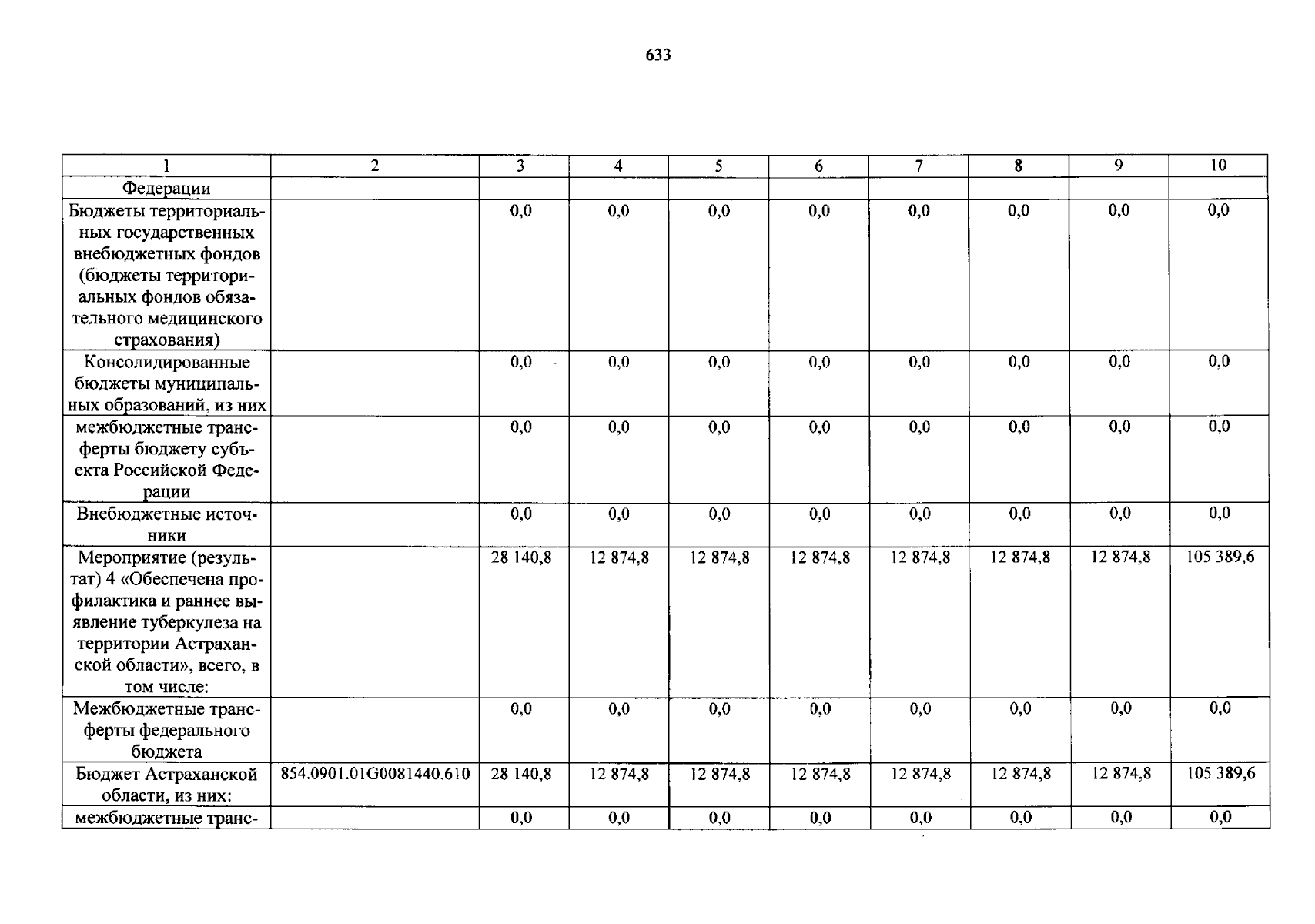 633

| 1 | 2 | 3 | 4 | 5 | 6 | 7 | 8 | 9 | 10 |
|---|---|---|---|---|---|---|---|---|---|
| Федерации | | | | | | | | | |
| Бюджеты территориальных государственных внебюджетных фондов (бюджеты территориальных фондов обязательного медицинского страхования) | | 0,0 | 0,0 | 0,0 | 0,0 | 0,0 | 0,0 | 0,0 | 0,0 |
| Консолидированные бюджеты муниципальных образований, из них | | 0,0 | 0,0 | 0,0 | 0,0 | 0,0 | 0,0 | 0,0 | 0,0 |
| межбюджетные трансферты бюджету субъекта Российской Федерации | | 0,0 | 0,0 | 0,0 | 0,0 | 0,0 | 0,0 | 0,0 | 0,0 |
| Внебюджетные источники | | 0,0 | 0,0 | 0,0 | 0,0 | 0,0 | 0,0 | 0,0 | 0,0 |
| Мероприятие (результат) 4 «Обеспечена профилактика и раннее выявление туберкулеза на территории Астраханской области», всего, в том числе: | | 28 140,8 | 12 874,8 | 12 874,8 | 12 874,8 | 12 874,8 | 12 874,8 | 12 874,8 | 105 389,6 |
| Межбюджетные трансферты федерального бюджета | | 0,0 | 0,0 | 0,0 | 0,0 | 0,0 | 0,0 | 0,0 | 0,0 |
| Бюджет Астраханской области, из них: | 854.0901.01G0081440.610 | 28 140,8 | 12 874,8 | 12 874,8 | 12 874,8 | 12 874,8 | 12 874,8 | 12 874,8 | 105 389,6 |
| межбюджетные транс- | | 0,0 | 0,0 | 0,0 | 0,0 | 0,0 | 0,0 | 0,0 | 0,0 |